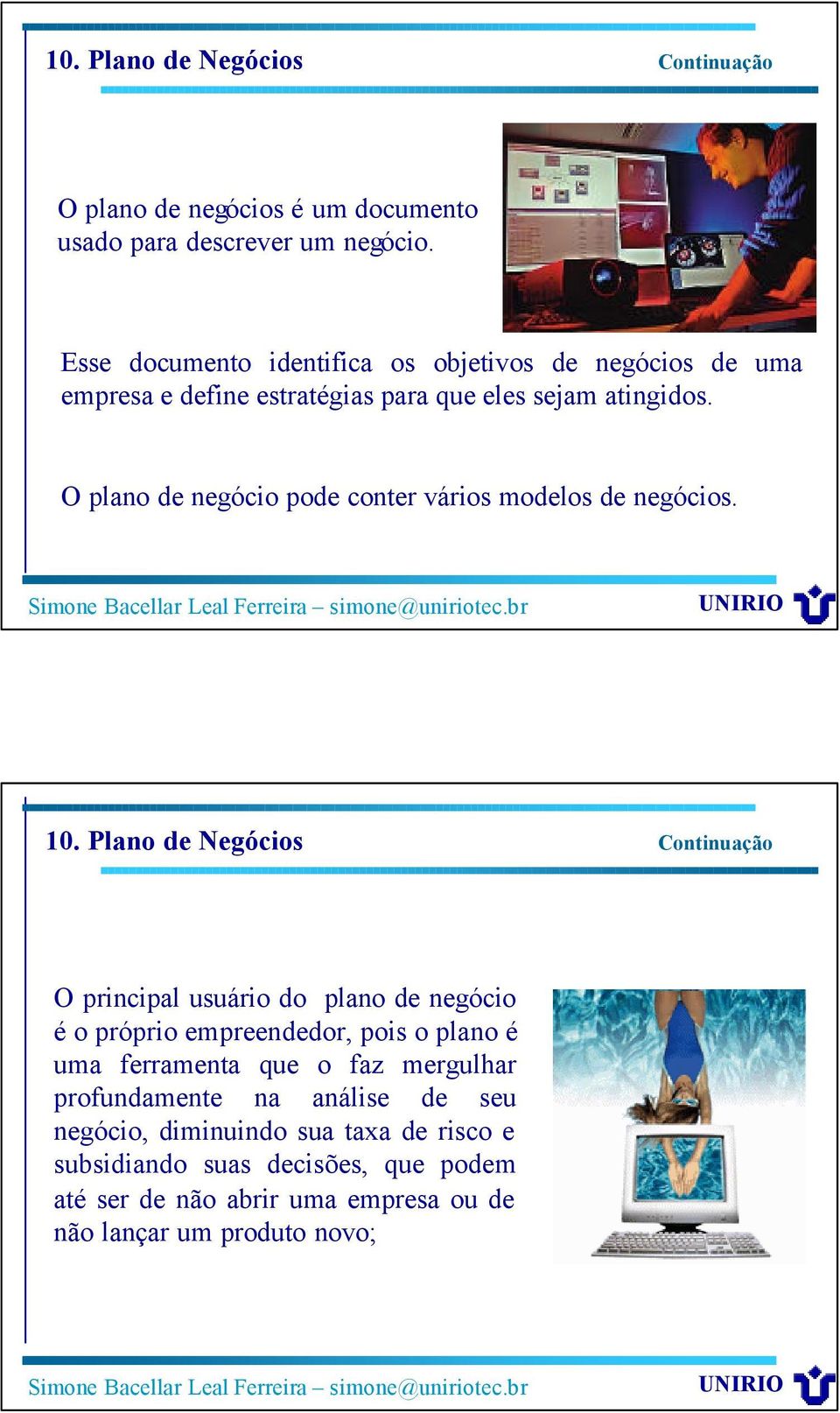 10. Plano de Negócios

Continuação

O plano de negócios é um documento usado para descrever um negócio.

Esse documento identifica os objetivos de negócios de uma empresa e define estratégias para que eles sejam atingidos.

O plano de negócio pode conter vários modelos de negócios.

Simone Bacellar Leal Ferreira – simone@uniriotec.br

UNIRIO

10. Plano de Negócios

Continuação

O principal usuário do plano de negócio é o próprio empreendedor, pois o plano é uma ferramenta que o faz mergulhar profundamente na análise de seu negócio, diminuindo sua taxa de risco e subsidiando suas decisões, que podem até ser de não abrir uma empresa ou de não lançar um produto novo;

Simone Bacellar Leal Ferreira – simone@uniriotec.br

UNIRIO